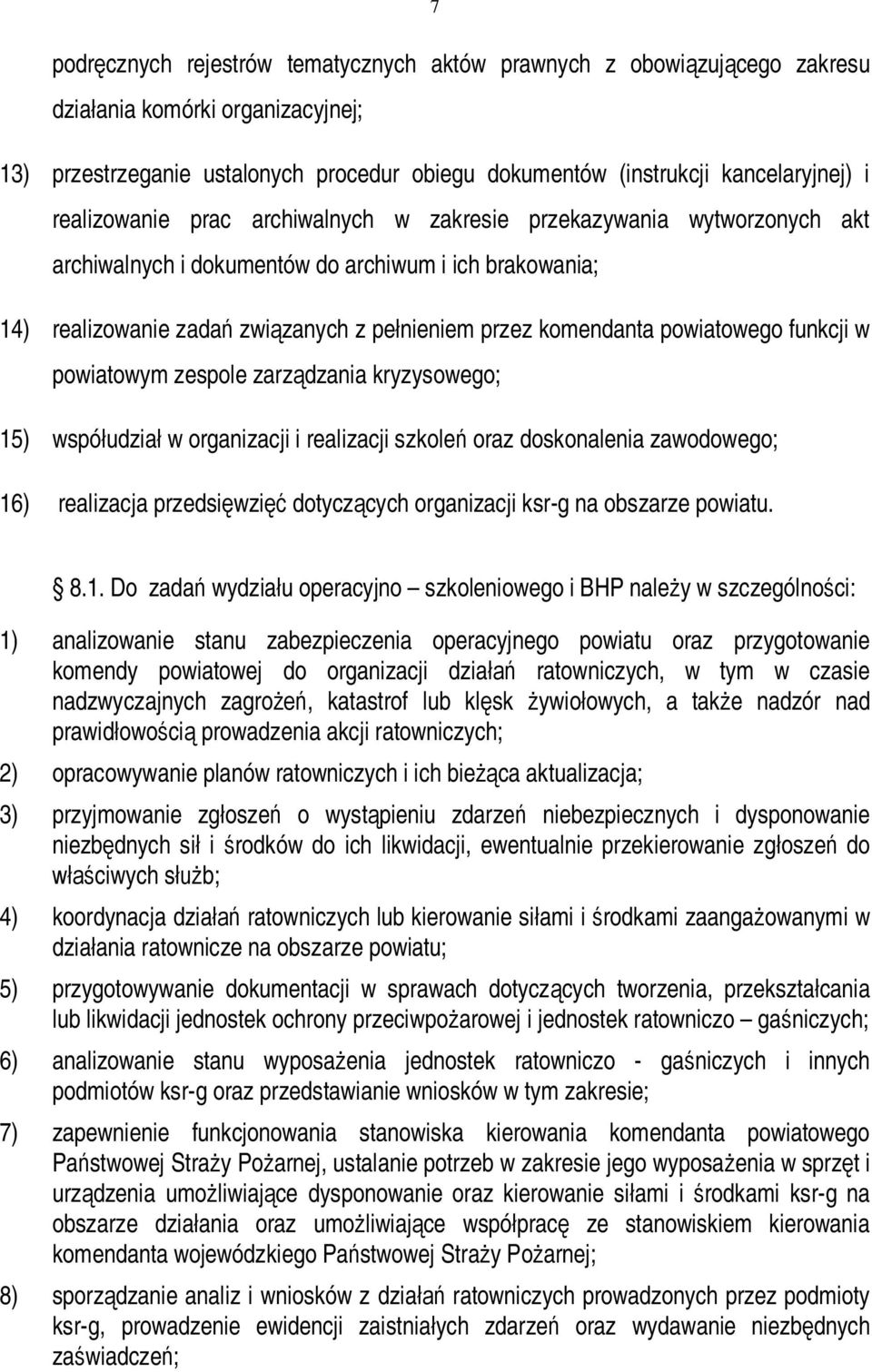 7

podręcznych rejestrów tematycznych aktów prawnych z obowiązującego zakresu działania komórki organizacyjnej;

13) przestrzeganie ustalonych procedur obiegu dokumentów (instrukcji kancelaryjnej) i realizowanie prac archiwalnych w zakresie przekazywania wytworzonych akt archiwalnych i dokumentów do archiwum i ich brakowania;

14) realizowanie zadań związanych z pełnieniem przez komendanta powiatowego funkcji w powiatowym zespole zarządzania kryzysowego;

15) współudział w organizacji i realizacji szkoleń oraz doskonalenia zawodowego;

16) realizacja przedsięwzięć dotyczących organizacji ksr-g na obszarze powiatu.

8.1. Do zadań wydziału operacyjno – szkoleniowego i BHP należy w szczególności:

1) analizowanie stanu zabezpieczenia operacyjnego powiatu oraz przygotowanie komendy powiatowej do organizacji działań ratowniczych, w tym w czasie nadzwyczajnych zagrożeń, katastrof lub klęsk żywiołowych, a także nadzór nad prawidłowością prowadzenia akcji ratowniczych;

2) opracowywanie planów ratowniczych i ich bieżąca aktualizacja;

3) przyjmowanie zgłoszeń o wystąpieniu zdarzeń niebezpiecznych i dysponowanie niezbędnych sił i środków do ich likwidacji, ewentualnie przekierowanie zgłoszeń do właściwych służb;

4) koordynacja działań ratowniczych lub kierowanie siłami i środkami zaangażowanymi w działania ratownicze na obszarze powiatu;

5) przygotowywanie dokumentacji w sprawach dotyczących tworzenia, przekształcania lub likwidacji jednostek ochrony przeciwpożarowej i jednostek ratowniczo – gaśniczych;

6) analizowanie stanu wyposażenia jednostek ratowniczo - gaśniczych i innych podmiotów ksr-g oraz przedstawianie wniosków w tym zakresie;

7) zapewnienie funkcjonowania stanowiska kierowania komendanta powiatowego Państwowej Straży Pożarnej, ustalanie potrzeb w zakresie jego wyposażenia w sprzęt i urządzenia umożliwiające dysponowanie oraz kierowanie siłami i środkami ksr-g na obszarze działania oraz umożliwiające współpracę ze stanowiskiem kierowania komendanta wojewódzkiego Państwowej Straży Pożarnej;

8) sporządzanie analiz i wniosków z działań ratowniczych prowadzonych przez podmioty ksr-g, prowadzenie ewidencji zaistniałych zdarzeń oraz wydawanie niezbędnych zaświadczeń;